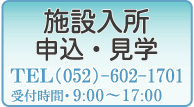 施設入所
申込・見学
TEL(052)-602-1701
受付時間・9:00～17:00